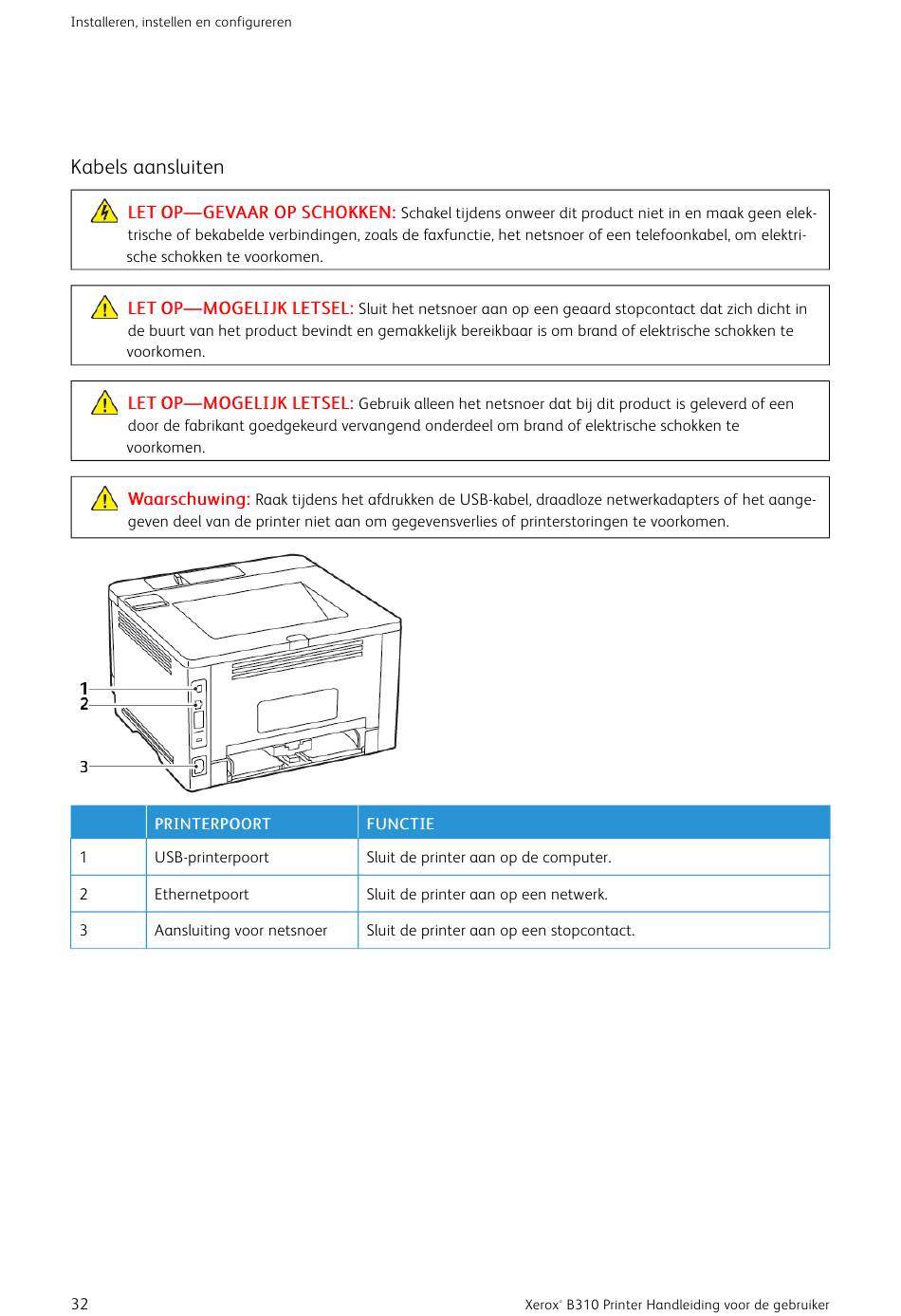 Installeren, instellen en configureren

Kabels aansluiten

LET OP—GEVAAR OP SCHOKKEN: Schakel tijdens onweer dit product niet in en maak geen elektrische of bekabelde verbindingen, zoals de faxfunctie, het netsnoer of een telefoonkabel, om elektrische schokken te voorkomen.

LET OP—MOGELIJK LETSEL: Sluit het netsnoer aan op een geaard stopcontact dat zich dicht in de buurt van het product bevindt en gemakkelijk bereikbaar is om brand of elektrische schokken te voorkomen.

LET OP—MOGELIJK LETSEL: Gebruik alleen het netsnoer dat bij dit product is geleverd of een door de fabrikant goedgekeurd vervangend onderdeel om brand of elektrische schokken te voorkomen.

Waarschuwing: Raak tijdens het afdrukken de USB-kabel, draadloze netwerkadapters of het aangegeven deel van de printer niet aan om gegevensverlies of printerstoringen te voorkomen.

1
2
3

| | PRINTERPOORT | FUNCTIE |
|---|---|---|
| 1 | USB-printerpoort | Sluit de printer aan op de computer. |
| 2 | Ethernetpoort | Sluit de printer aan op een netwerk. |
| 3 | Aansluiting voor netsnoer | Sluit de printer aan op een stopcontact. |

32

Xerox® B310 Printer Handleiding voor de gebruiker